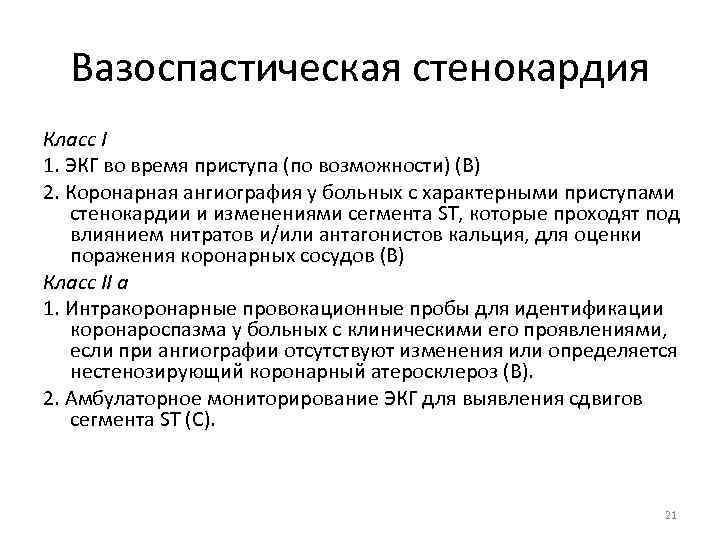 Вазоспастическая стенокардия

Класс I

1. ЭКГ во время приступа (по возможности) (В)

2. Коронарная ангиография у больных с характерными приступами стенокардии и изменениями сегмента ST, которые проходят под влиянием нитратов и/или антагонистов кальция, для оценки поражения коронарных сосудов (В)

Класс II а

1. Интракоронарные провокационные пробы для идентификации коронароспазма у больных с клиническими его проявлениями, если при ангиографии отсутствуют изменения или определяется нестенозирующий коронарный атеросклероз (В).

2. Амбулаторное мониторирование ЭКГ для выявления сдвигов сегмента ST (С).

21